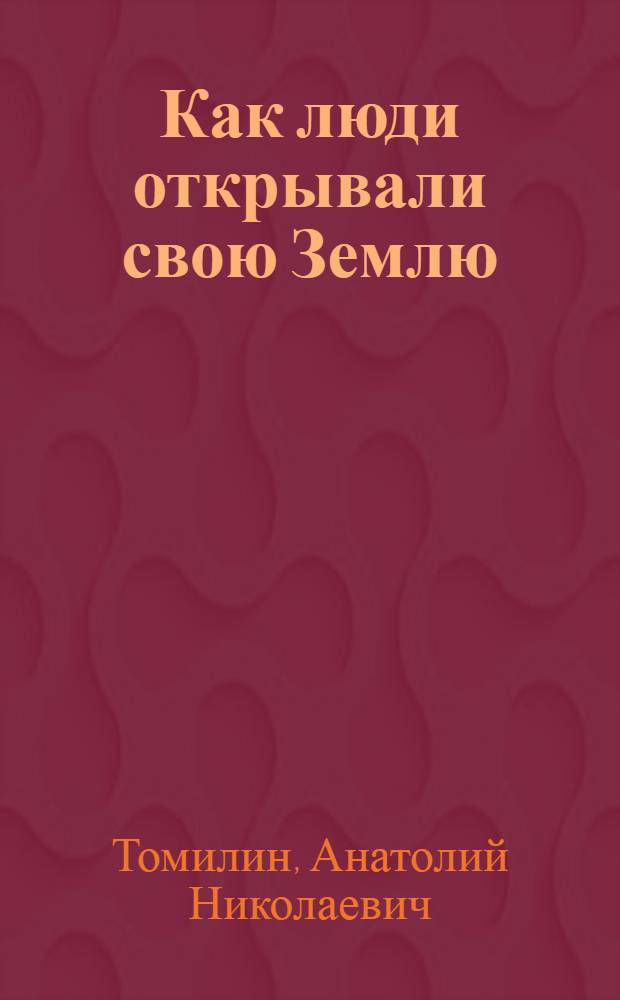 Как люди открывали свою Землю

Томилин, Анатолий Николаевич